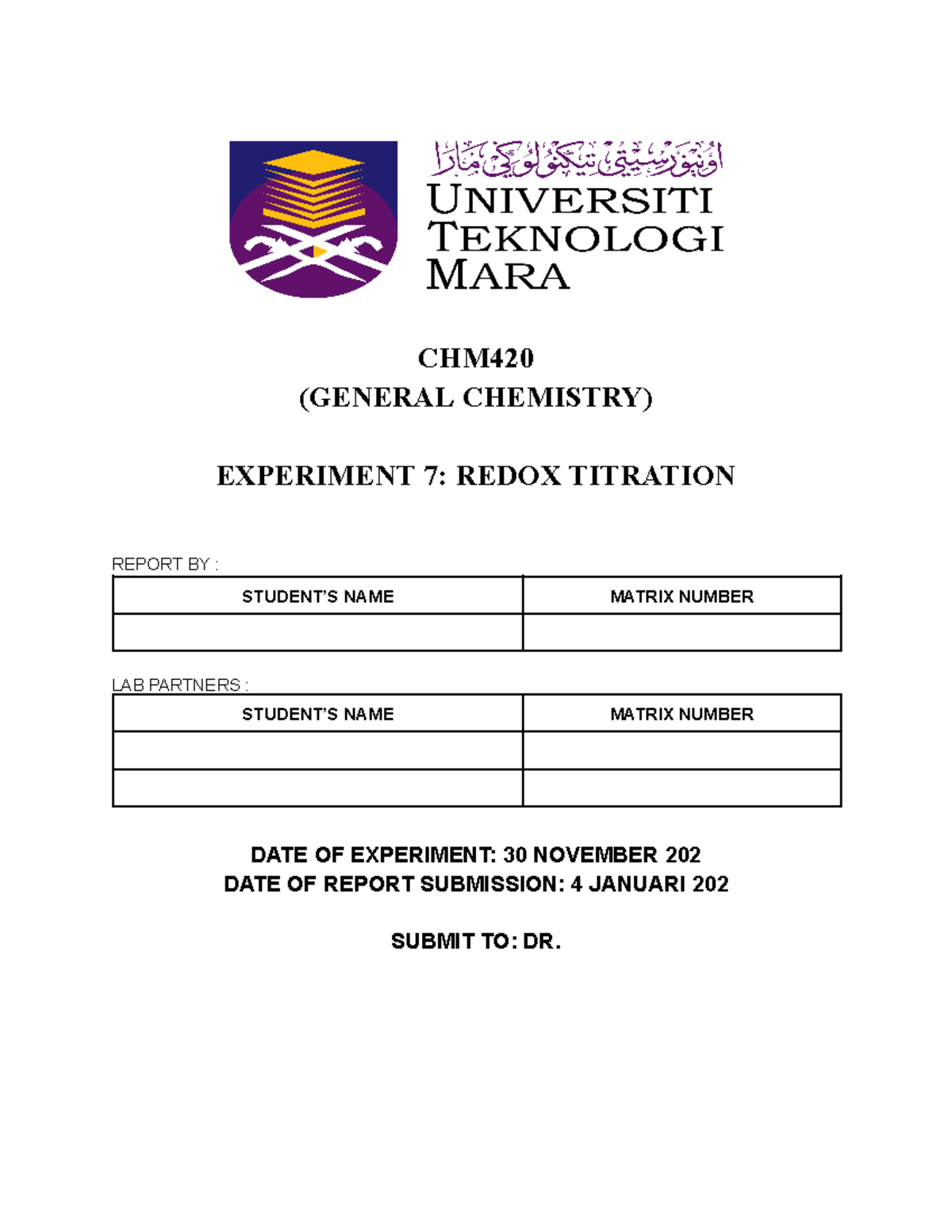 اونيۏرسيتي تيكنولوݢي مارا
UNIVERSITI TEKNOLOGI MARA

CHM420
(GENERAL CHEMISTRY)

EXPERIMENT 7: REDOX TITRATION

REPORT BY :

| STUDENT'S NAME | MATRIX NUMBER |
|---|---|
| | |

LAB PARTNERS :

| STUDENT'S NAME | MATRIX NUMBER |
|---|---|
| | |
| | |

DATE OF EXPERIMENT: 30 NOVEMBER 202
DATE OF REPORT SUBMISSION: 4 JANUARI 202

SUBMIT TO: DR.